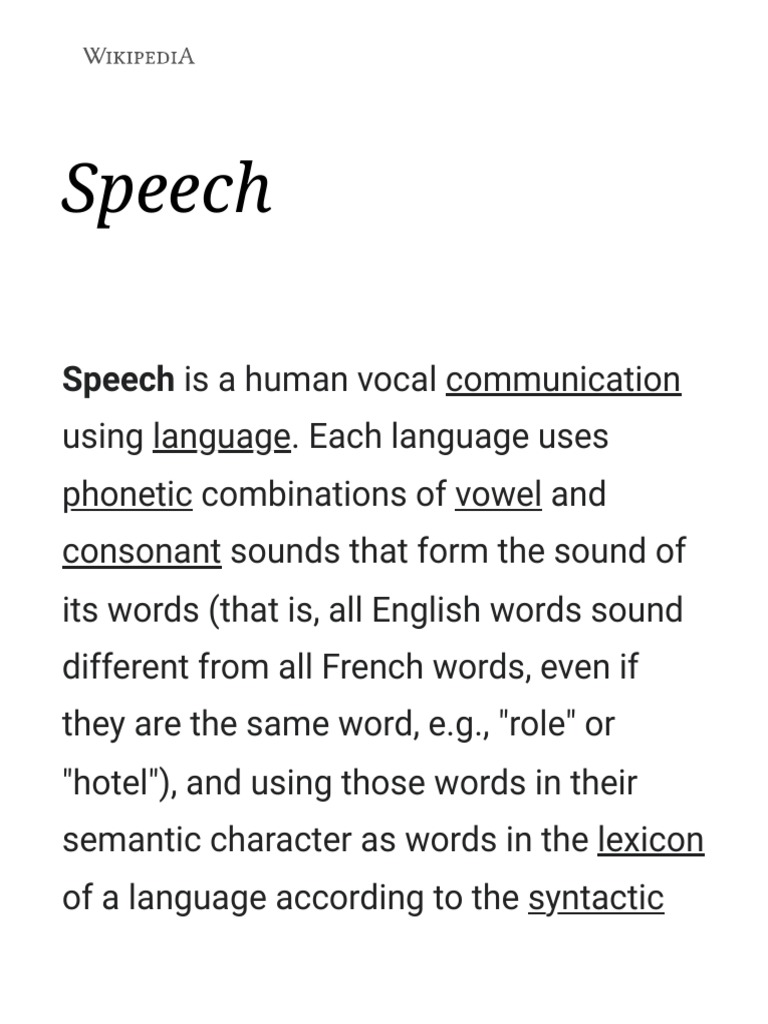 WIKIPEDIA

Speech

Speech is a human vocal communication using language. Each language uses phonetic combinations of vowel and consonant sounds that form the sound of its words (that is, all English words sound different from all French words, even if they are the same word, e.g., "role" or "hotel"), and using those words in their semantic character as words in the lexicon of a language according to the syntactic